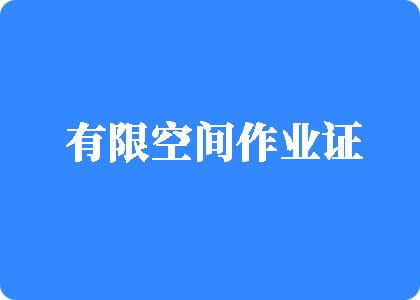 有限空间作业证